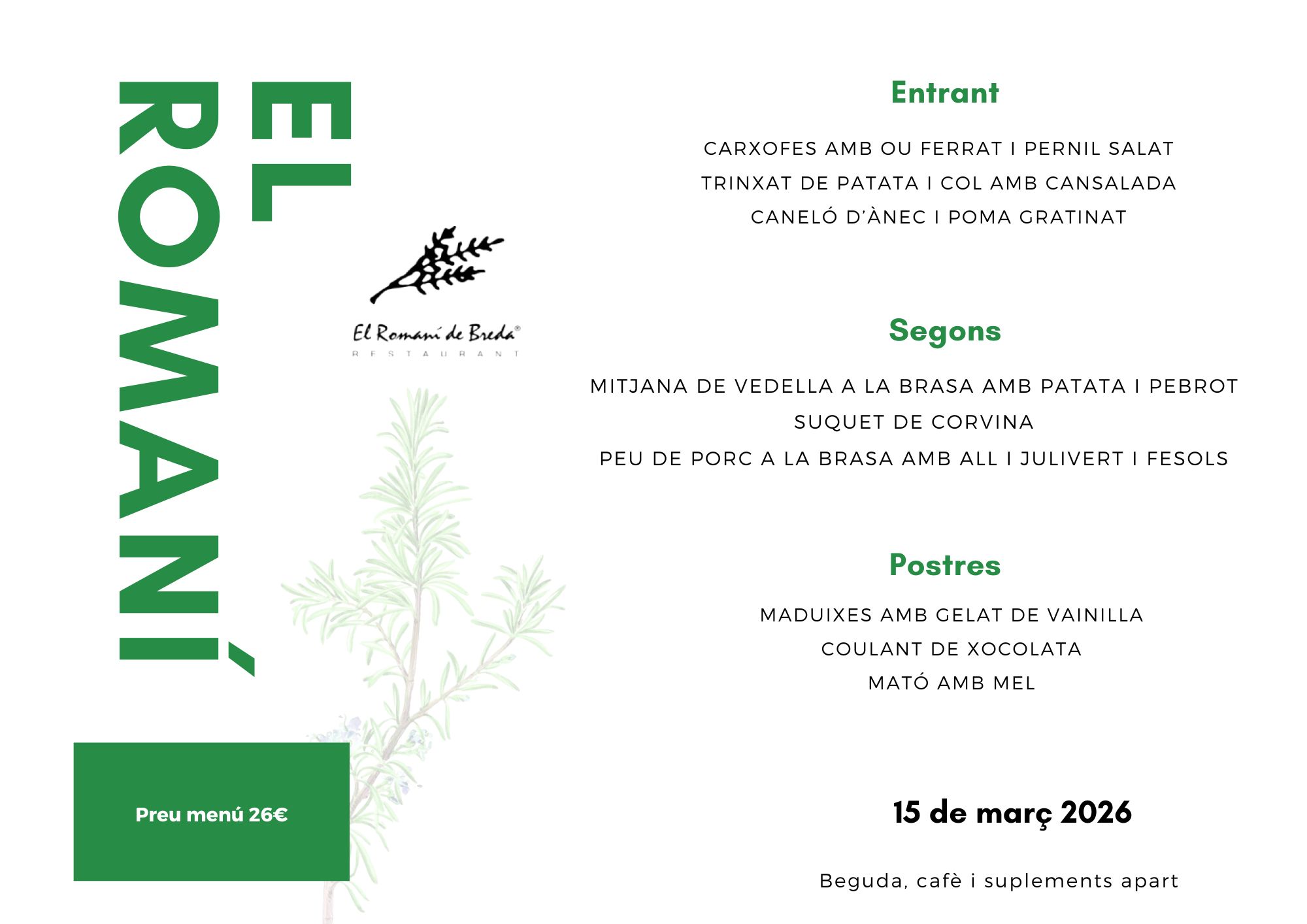 EL ROMANÍ

El Romaní de Breda®
RESTAURANT

Preu menú 26€

Entrant

CARXOFES AMB OU FERRAT I PERNIL SALAT
TRINXAT DE PATATA I COL AMB CANSALADA
CANELÓ D'ÀNEC I POMA GRATINAT

Segons

MITJANA DE VEDELLA A LA BRASA AMB PATATA I PEBROT
SUQUET DE CORVINA
PEU DE PORC A LA BRASA AMB ALL I JULIVERT I FESOLS

Postres

MADUIXES AMB GELAT DE VAINILLA
COULANT DE XOCOLATA
MATÓ AMB MEL

15 de març 2026

Beguda, cafè i suplements apart